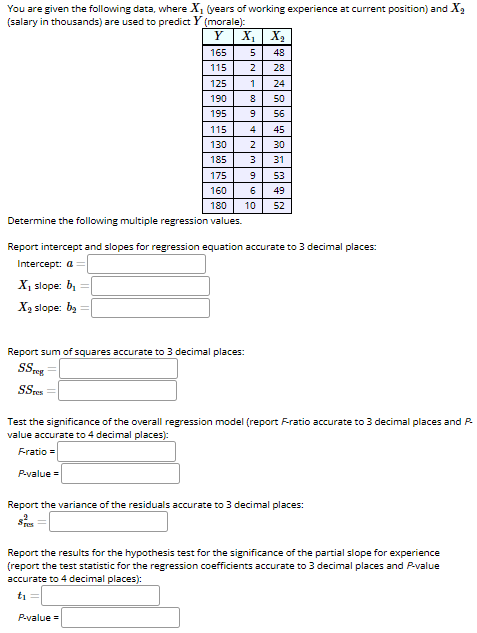 You are given the following data, where $X_1$ (years of working experience at current position) and $X_2$ (salary in thousands) are used to predict $Y$ (morale):

| $Y$ | $X_1$ | $X_2$ |
|---|---|---|
| 165 | 5 | 48 |
| 115 | 2 | 28 |
| 125 | 1 | 24 |
| 190 | 8 | 50 |
| 195 | 9 | 56 |
| 115 | 4 | 45 |
| 130 | 2 | 30 |
| 185 | 3 | 31 |
| 175 | 9 | 53 |
| 160 | 6 | 49 |
| 180 | 10 | 52 |

Determine the following multiple regression values.

Report intercept and slopes for regression equation accurate to 3 decimal places:

Intercept: $a =$

$X_1$ slope: $b_1 =$

$X_2$ slope: $b_2 =$

Report sum of squares accurate to 3 decimal places:

$SS_{reg} =$

$SS_{res} =$

Test the significance of the overall regression model (report F-ratio accurate to 3 decimal places and P-value accurate to 4 decimal places):

F-ratio =

P-value =

Report the variance of the residuals accurate to 3 decimal places:

$s^2_{res} =$

Report the results for the hypothesis test for the significance of the partial slope for experience (report the test statistic for the regression coefficients accurate to 3 decimal places and P-value accurate to 4 decimal places):

$t_1 =$

P-value =